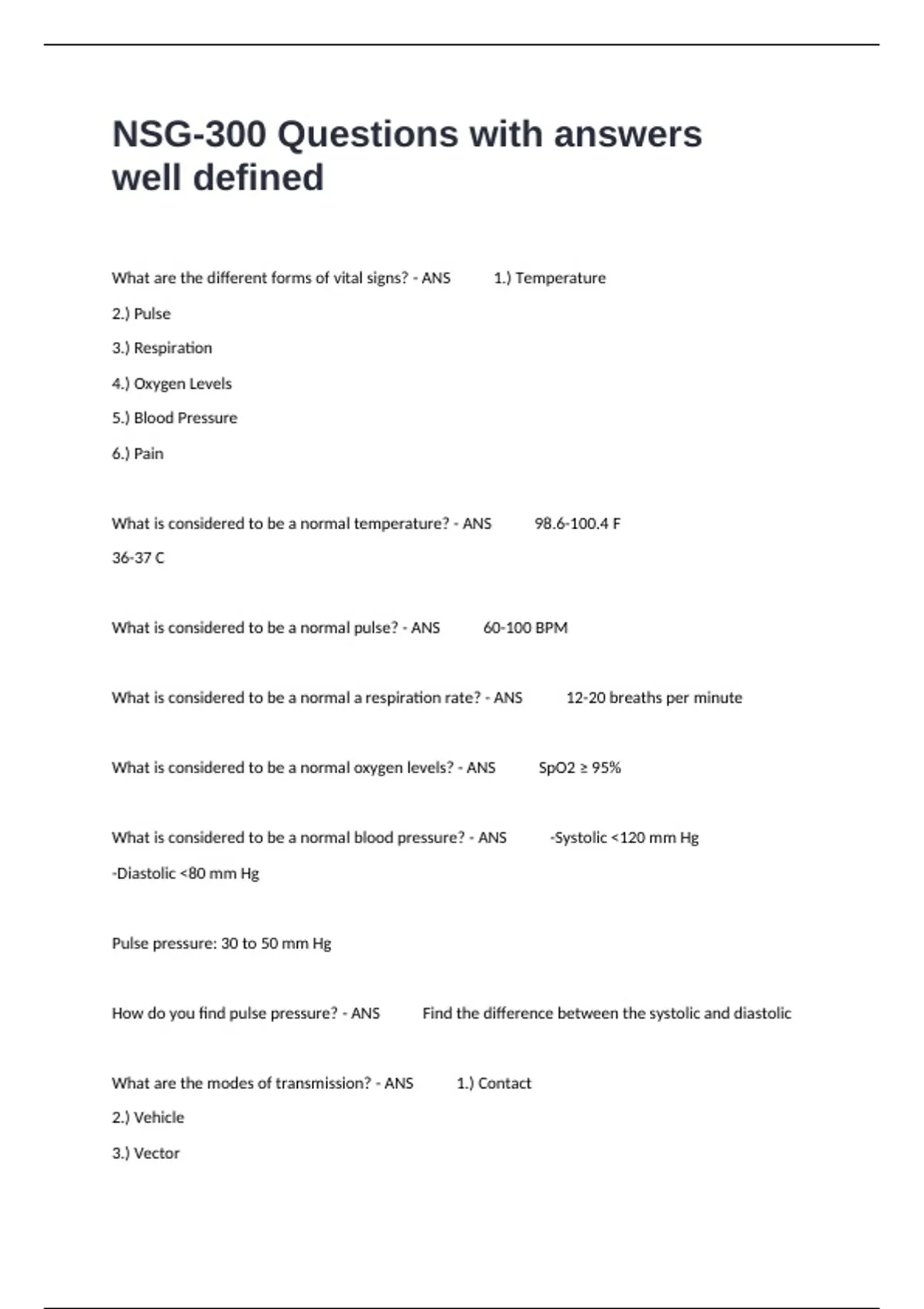 NSG-300 Questions with answers well defined

What are the different forms of vital signs? - ANS 1.) Temperature

2.) Pulse

3.) Respiration

4.) Oxygen Levels

5.) Blood Pressure

6.) Pain

What is considered to be a normal temperature? - ANS 98.6-100.4 F

36-37 C

What is considered to be a normal pulse? - ANS 60-100 BPM

What is considered to be a normal a respiration rate? - ANS 12-20 breaths per minute

What is considered to be a normal oxygen levels? - ANS SpO2 ≥ 95%

What is considered to be a normal blood pressure? - ANS -Systolic <120 mm Hg

-Diastolic <80 mm Hg

Pulse pressure: 30 to 50 mm Hg

How do you find pulse pressure? - ANS Find the difference between the systolic and diastolic

What are the modes of transmission? - ANS 1.) Contact

2.) Vehicle

3.) Vector